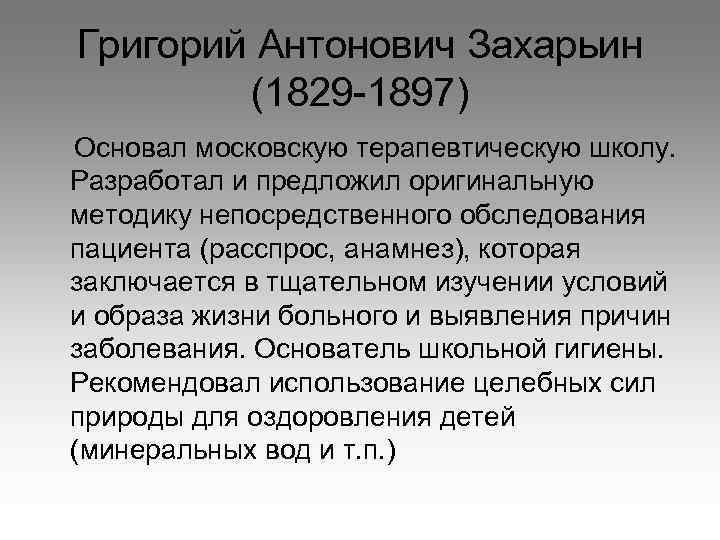 Григорий Антонович Захарьин (1829-1897)

Основал московскую терапевтическую школу. Разработал и предложил оригинальную методику непосредственного обследования пациента (расспрос, анамнез), которая заключается в тщательном изучении условий и образа жизни больного и выявления причин заболевания. Основатель школьной гигиены. Рекомендовал использование целебных сил природы для оздоровления детей (минеральных вод и т.п.)